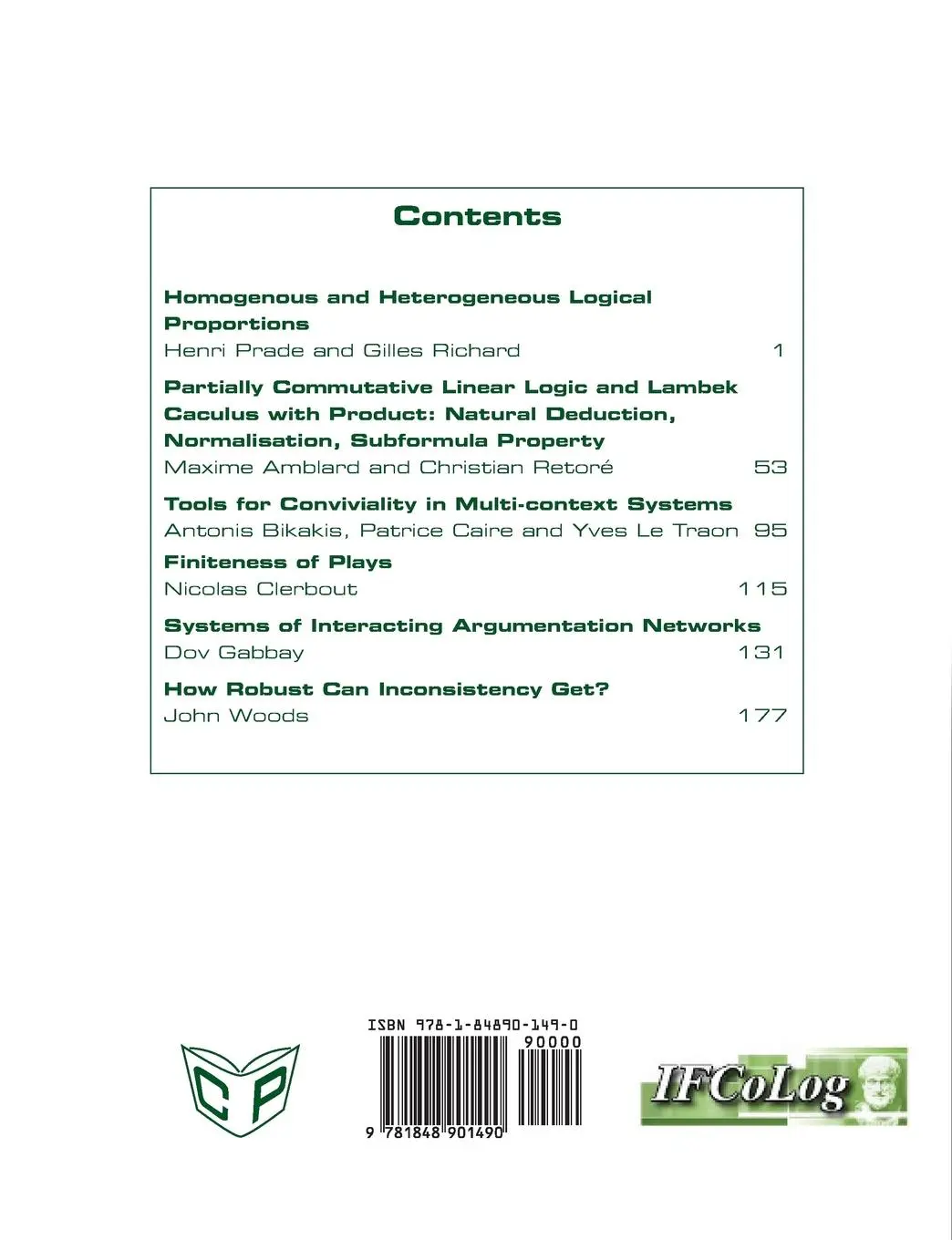 Contents

Homogenous and Heterogeneous Logical Proportions

Henri Prade and Gilles Richard 1

Partially Commutative Linear Logic and Lambek Caculus with Product: Natural Deduction, Normalisation, Subformula Property

Maxime Amblard and Christian Retoré 53

Tools for Conviviality in Multi-context Systems

Antonis Bikakis, Patrice Caire and Yves Le Traon 95

Finiteness of Plays

Nicolas Clerbout 115

Systems of Interacting Argumentation Networks

Dov Gabbay 131

How Robust Can Inconsistency Get?

John Woods 177

CP

ISBN 978-1-84890-149-0

90000

9 781848 901490

IFCoLog